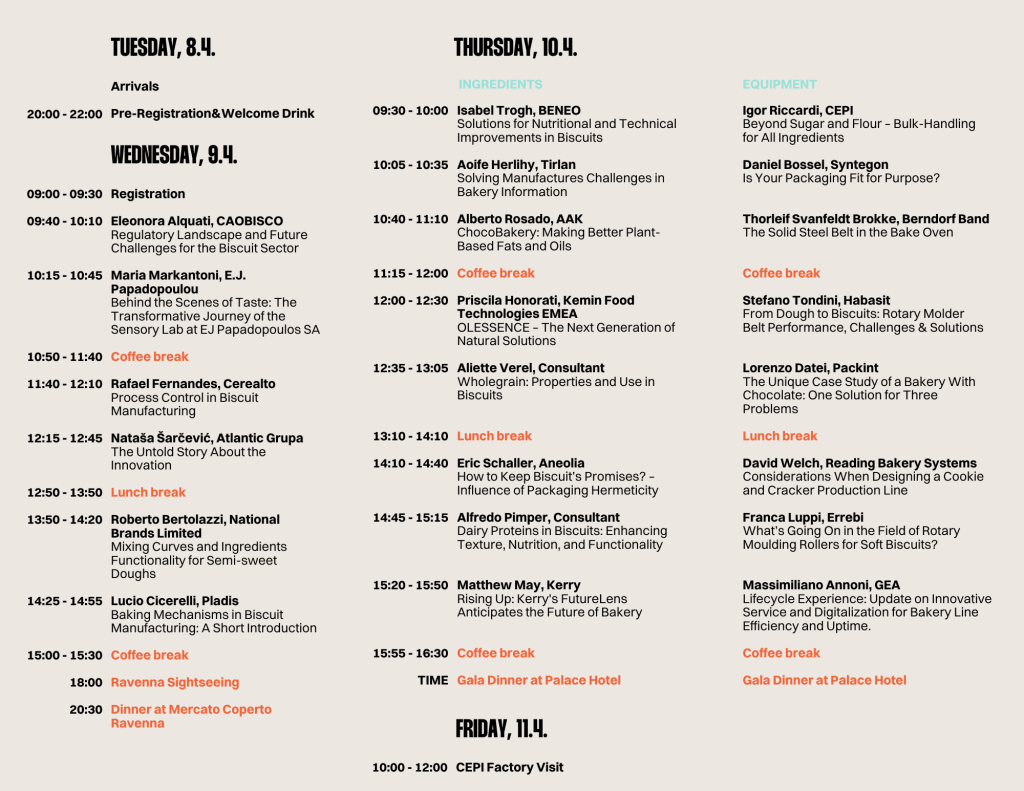 TUESDAY, 8.4.

Arrivals

20:00 - 22:00 Pre-Registration&Welcome Drink

WEDNESDAY, 9.4.

09:00 - 09:30 Registration

09:40 - 10:10 Eleonora Alquati, CAOBISCO
Regulatory Landscape and Future Challenges for the Biscuit Sector

10:15 - 10:45 Maria Markantoni, E.J. Papadopoulou
Behind the Scenes of Taste: The Transformative Journey of the Sensory Lab at EJ Papadopoulos SA

10:50 - 11:40 Coffee break

11:40 - 12:10 Rafael Fernandes, Cerealto
Process Control in Biscuit Manufacturing

12:15 - 12:45 Nataša Šarčević, Atlantic Grupa
The Untold Story About the Innovation

12:50 - 13:50 Lunch break

13:50 - 14:20 Roberto Bertolazzi, National Brands Limited
Mixing Curves and Ingredients Functionality for Semi-sweet Doughs

14:25 - 14:55 Lucio Cicerelli, Pladis
Baking Mechanisms in Biscuit Manufacturing: A Short Introduction

15:00 - 15:30 Coffee break

18:00 Ravenna Sightseeing

20:30 Dinner at Mercato Coperto Ravenna

THURSDAY, 10.4.

INGREDIENTS

09:30 - 10:00 Isabel Trogh, BENEO
Solutions for Nutritional and Technical Improvements in Biscuits

10:05 - 10:35 Aoife Herlihy, Tirlan
Solving Manufactures Challenges in Bakery Information

10:40 - 11:10 Alberto Rosado, AAK
ChocoBakery: Making Better Plant-Based Fats and Oils

11:15 - 12:00 Coffee break

12:00 - 12:30 Priscila Honorati, Kemin Food Technologies EMEA
OLESSENCE – The Next Generation of Natural Solutions

12:35 - 13:05 Aliette Verel, Consultant
Wholegrain: Properties and Use in Biscuits

13:10 - 14:10 Lunch break

14:10 - 14:40 Eric Schaller, Aneolia
How to Keep Biscuit's Promises? – Influence of Packaging Hermeticity

14:45 - 15:15 Alfredo Pimper, Consultant
Dairy Proteins in Biscuits: Enhancing Texture, Nutrition, and Functionality

15:20 - 15:50 Matthew May, Kerry
Rising Up: Kerry's FutureLens Anticipates the Future of Bakery

15:55 - 16:30 Coffee break

TIME Gala Dinner at Palace Hotel

EQUIPMENT

Igor Riccardi, CEPI
Beyond Sugar and Flour – Bulk-Handling for All Ingredients

Daniel Bossel, Syntegon
Is Your Packaging Fit for Purpose?

Thorleif Svanfeldt Brokke, Berndorf Band
The Solid Steel Belt in the Bake Oven

Coffee break

Stefano Tondini, Habasit
From Dough to Biscuits: Rotary Molder Belt Performance, Challenges & Solutions

Lorenzo Datei, Packint
The Unique Case Study of a Bakery With Chocolate: One Solution for Three Problems

Lunch break

David Welch, Reading Bakery Systems
Considerations When Designing a Cookie and Cracker Production Line

Franca Luppi, Errebi
What's Going On in the Field of Rotary Moulding Rollers for Soft Biscuits?

Massimiliano Annoni, GEA
Lifecycle Experience: Update on Innovative Service and Digitalization for Bakery Line Efficiency and Uptime.

Coffee break

Gala Dinner at Palace Hotel

FRIDAY, 11.4.

10:00 - 12:00 CEPI Factory Visit